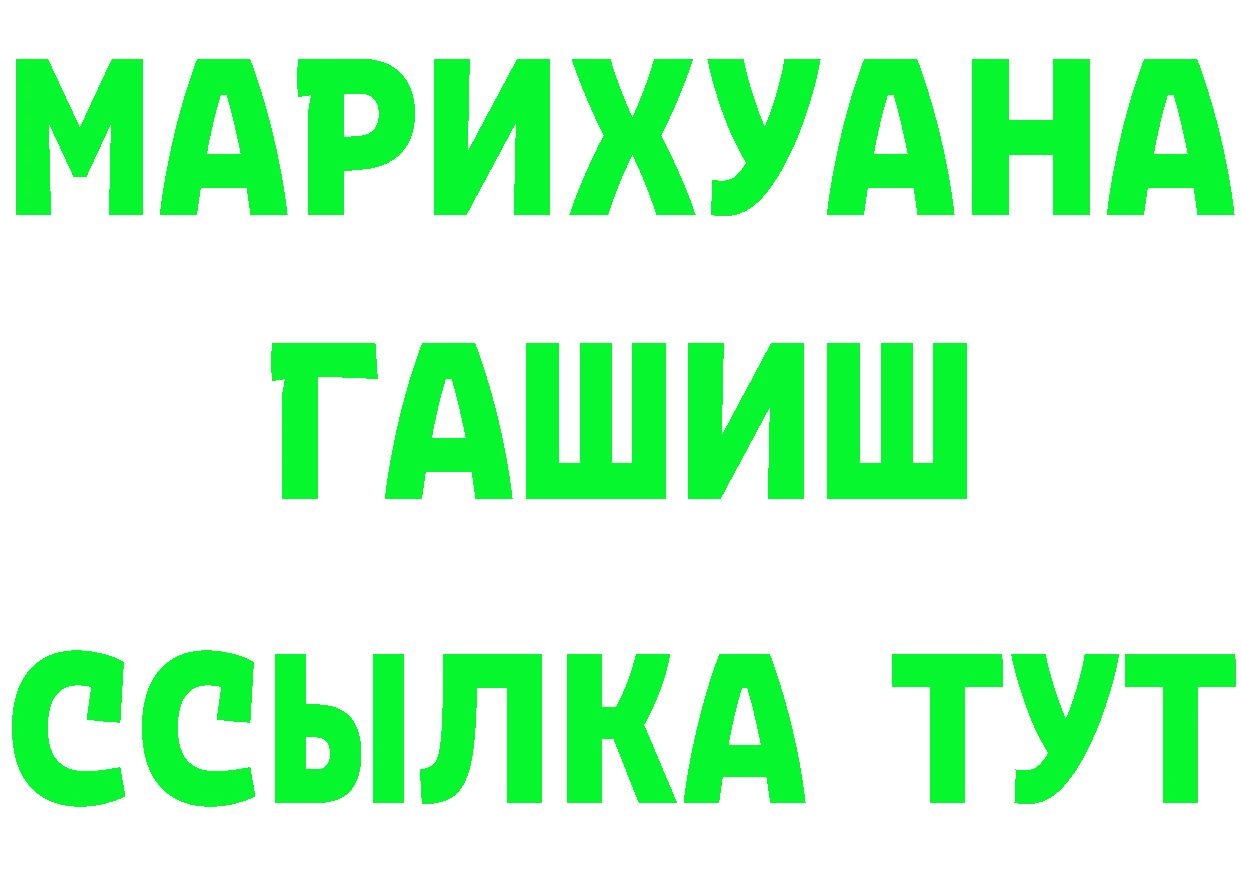 МАРИХУАНА
ГАШИШ
ССЫЛКА ТУТ